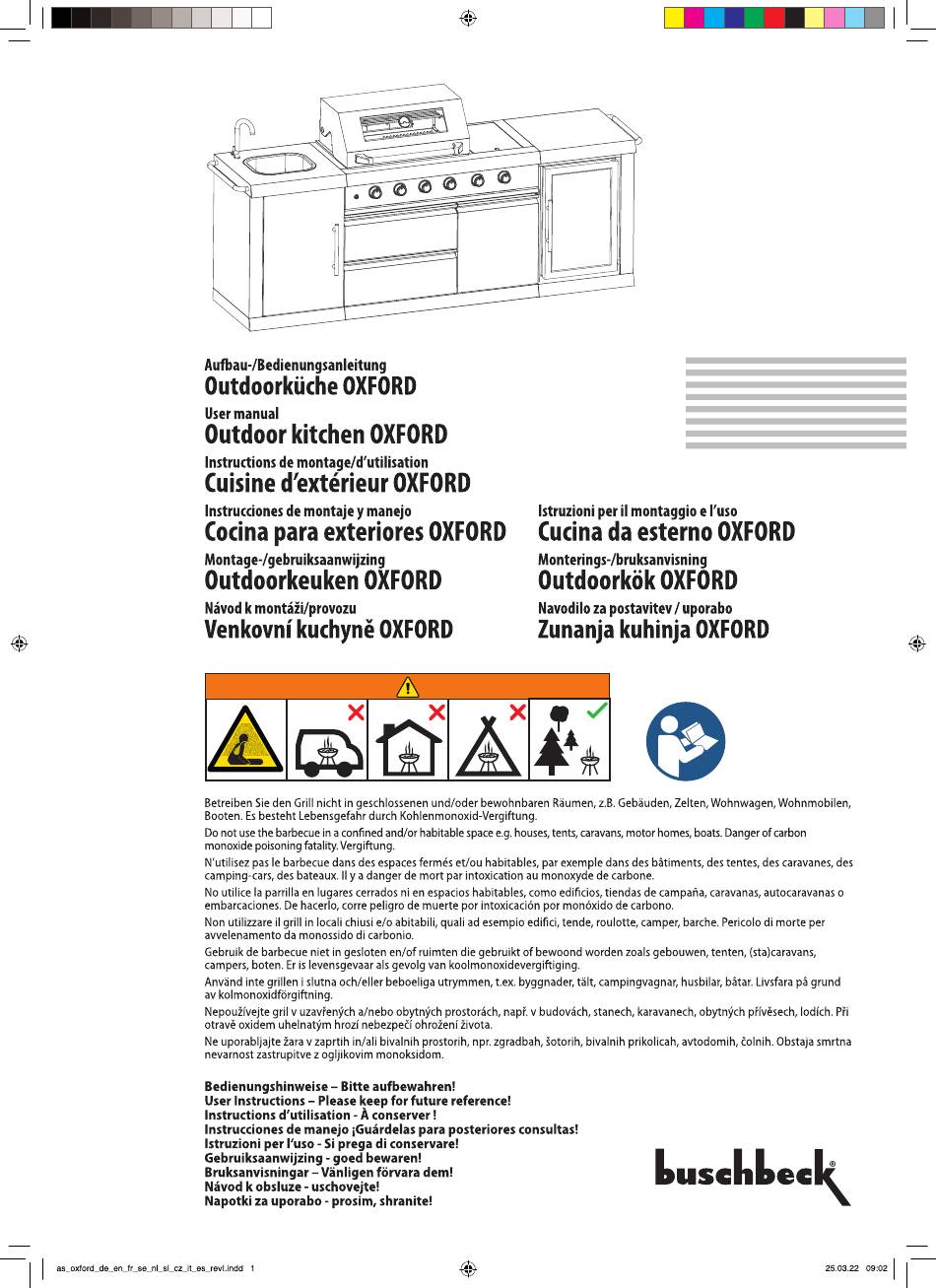 Aufbau-/Bedienungsanleitung
Outdoorküche OXFORD
User manual
Outdoor kitchen OXFORD
Instructions de montage/d'utilisation
Cuisine d'extérieur OXFORD
Instrucciones de montaje y manejo
Cocina para exteriores OXFORD
Montage-/gebruiksaanwijzing
Outdoorkeuken OXFORD
Návod k montáži/provozu
Venkovní kuchyně OXFORD

Istruzioni per il montaggio e l'uso
Cucina da esterno OXFORD
Monterings-/bruksanvisning
Outdoorkök OXFORD
Navodilo za postavitev / uporabo
Zunanja kuhinja OXFORD

Betreiben Sie den Grill nicht in geschlossenen und/oder bewohnbaren Räumen, z.B. Gebäuden, Zelten, Wohnwagen, Wohnmobilen, Booten. Es besteht Lebensgefahr durch Kohlenmonoxid-Vergiftung.

Do not use the barbecue in a confined and/or habitable space e.g. houses, tents, caravans, motor homes, boats. Danger of carbon monoxide poisoning fatality. Vergiftung.

N'utilisez pas le barbecue dans des espaces fermés et/ou habitables, par exemple dans des bâtiments, des tentes, des caravanes, des camping-cars, des bateaux. Il y a danger de mort par intoxication au monoxyde de carbone.

No utilice la parrilla en lugares cerrados ni en espacios habitables, como edificios, tiendas de campaña, caravanas, autocaravanas o embarcaciones. De hacerlo, corre peligro de muerte por intoxicación por monóxido de carbono.

Non utilizzare il grill in locali chiusi e/o abitabili, quali ad esempio edifici, tende, roulotte, camper, barche. Pericolo di morte per avvelenamento da monossido di carbonio.

Gebruik de barbecue niet in gesloten en/of ruimten die gebruikt of bewoond worden zoals gebouwen, tenten, (sta)caravans, campers, boten. Er is levensgevaar als gevolg van koolmonoxidevergiftiging.

Använd inte grillen i slutna och/eller beboeliga utrymmen, t.ex. byggnader, tält, campingvagnar, husbilar, båtar. Livsfara på grund av kolmonoxidförgiftning.

Nepoužívejte gril v uzavřených a/nebo obytných prostorách, např. v budovách, stanech, karavanech, obytných přívěsech, lodích. Při otravě oxidem uhelnatým hrozí nebezpečí ohrožení života.

Ne uporabljajte žara v zaprtih in/ali bivalnih prostorih, npr. zgradbah, šotorih, bivalnih prikolicah, avtodomih, čolnih. Obstaja smrtna nevarnost zastrupitve z ogljikovim monoksidom.

Bedienungshinweise – Bitte aufbewahren!
User Instructions – Please keep for future reference!
Instructions d'utilisation - À conserver !
Instrucciones de manejo ¡Guárdelas para posteriores consultas!
Istruzioni per l'uso - Si prega di conservare!
Gebruiksaanwijzing - goed bewaren!
Bruksanvisningar – Vänligen förvara dem!
Návod k obsluze - uschovejte!
Napotki za uporabo - prosim, shranite!

buschbeck®

as_oxford_de_en_fr_se_nl_sl_cz_it_es_revl.indd 1
25.03.22 09:02